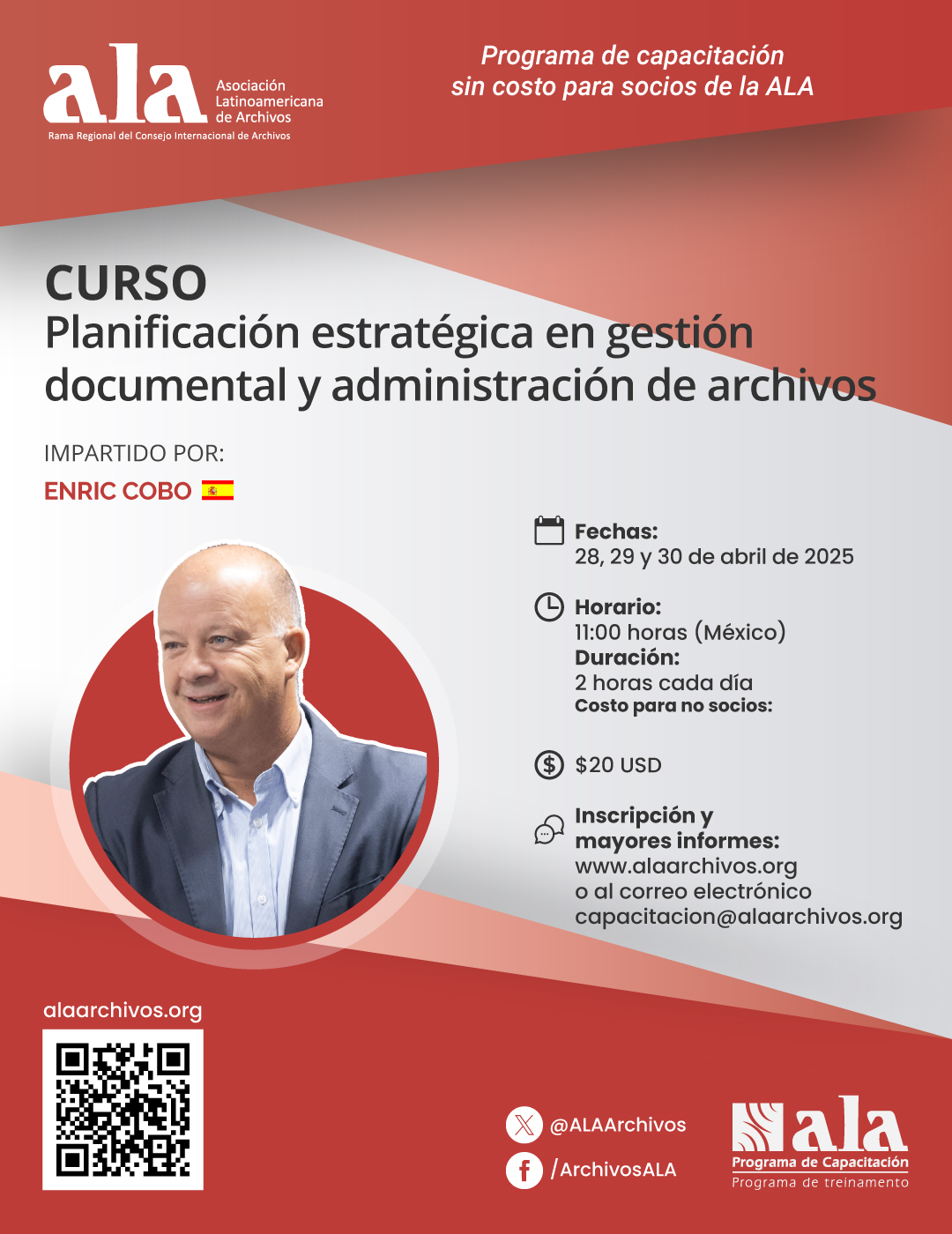 ala
Asociación
Latinoamericana
de Archivos
Rama Regional del Consejo Internacional de Archivos

Programa de capacitación
sin costo para socios de la ALA

CURSO
Planificación estratégica en gestión documental y administración de archivos

IMPARTIDO POR:
ENRIC COBO

Fechas:
28, 29 y 30 de abril de 2025

Horario:
11:00 horas (México)
Duración:
2 horas cada día
Costo para no socios:

$20 USD

Inscripción y mayores informes:
www.alaarchivos.org
o al correo electrónico
capacitacion@alaarchivos.org

alaarchivos.org

@ALAArchivos
/ArchivosALA

ala
Programa de Capacitación
Programa de treinamento